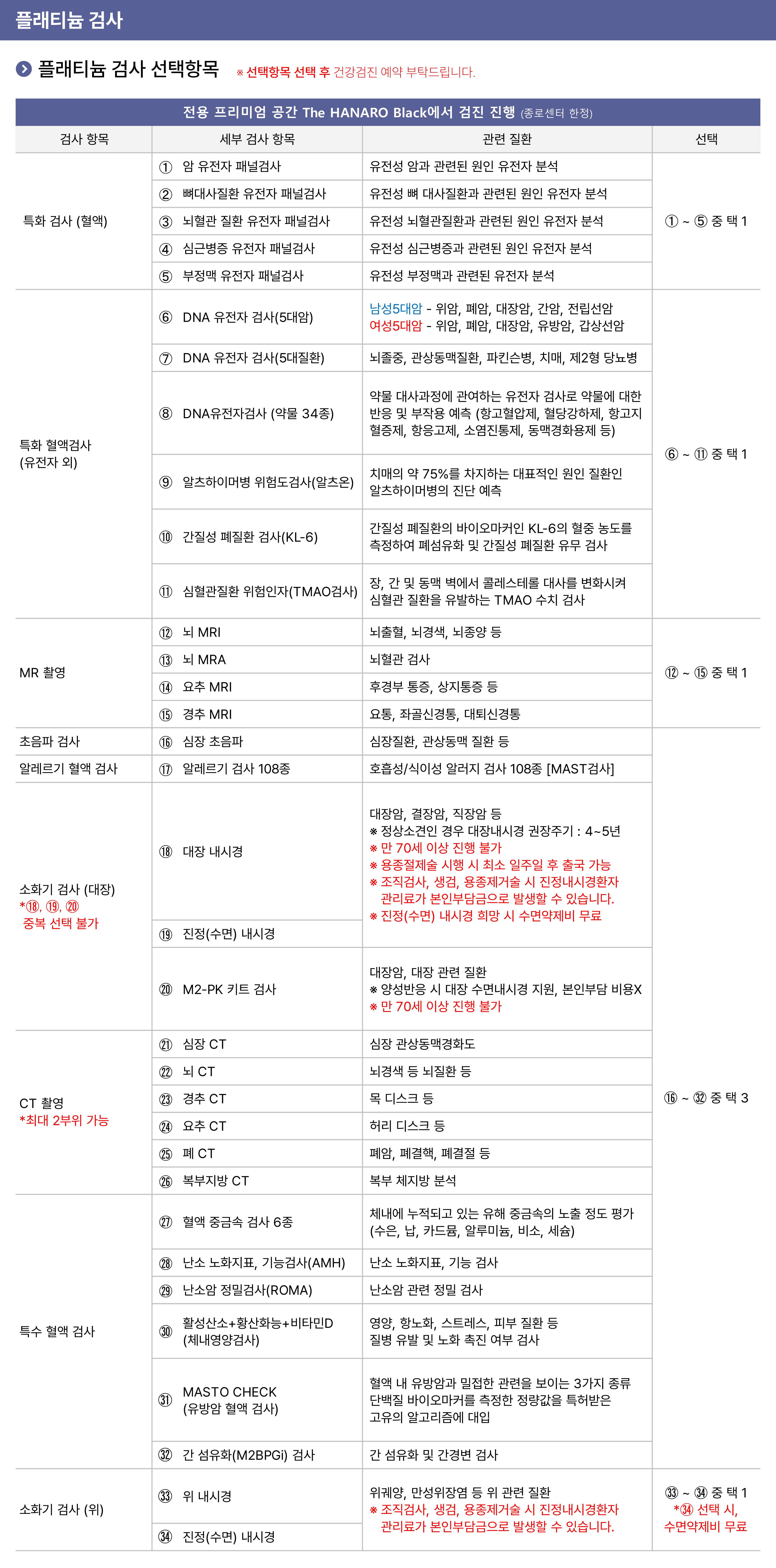 플래티늄 검사

플래티늄 검사 선택항목 ※ 선택항목 선택 후 건강검진 예약 부탁드립니다.

전용 프리미엄 공간 The HANARO Black에서 검진 진행 (종로센터 한정)

| 검사 항목 | 세부 검사 항목 | 관련 질환 | 선택 |
|---|---|---|---|
| 특화 검사 (혈액) | ① 암 유전자 패널검사 | 유전성 암과 관련된 원인 유전자 분석 | ① ~ ⑤ 중 택 1 |
| | ② 뼈대사질환 유전자 패널검사 | 유전성 뼈 대사질환과 관련된 원인 유전자 분석 | |
| | ③ 뇌혈관 질환 유전자 패널검사 | 유전성 뇌혈관질환과 관련된 원인 유전자 분석 | |
| | ④ 심근병증 유전자 패널검사 | 유전성 심근병증과 관련된 원인 유전자 분석 | |
| | ⑤ 부정맥 유전자 패널검사 | 유전성 부정맥과 관련된 유전자 분석 | |
| 특화 혈액검사 (유전자 외) | ⑥ DNA 유전자 검사(5대암) | 남성5대암 - 위암, 폐암, 대장암, 간암, 전립선암 여성5대암 - 위암, 폐암, 대장암, 유방암, 갑상선암 | ⑥ ~ ⑪ 중 택 1 |
| | ⑦ DNA 유전자 검사(5대질환) | 뇌졸중, 관상동맥질환, 파킨슨병, 치매, 제2형 당뇨병 | |
| | ⑧ DNA유전자검사 (약물 34종) | 약물 대사과정에 관여하는 유전자 검사로 약물에 대한 반응 및 부작용 예측 (항고혈압제, 혈당강하제, 항고지혈증제, 항응고제, 소염진통제, 동맥경화용제 등) | |
| | ⑨ 알츠하이머병 위험도검사(알츠온) | 치매의 약 75%를 차지하는 대표적인 원인 질환인 알츠하이머병의 진단 예측 | |
| | ⑩ 간질성 폐질환 검사(KL-6) | 간질성 폐질환의 바이오마커인 KL-6의 혈중 농도를 측정하여 폐섬유화 및 간질성 폐질환 유무 검사 | |
| | ⑪ 심혈관질환 위험인자(TMAO검사) | 장, 간 및 동맥 벽에서 콜레스테롤 대사를 변화시켜 심혈관 질환을 유발하는 TMAO 수치 검사 | |
| MR 촬영 | ⑫ 뇌 MRI | 뇌출혈, 뇌경색, 뇌종양 등 | ⑫ ~ ⑮ 중 택 1 |
| | ⑬ 뇌 MRA | 뇌혈관 검사 | |
| | ⑭ 요추 MRI | 후경부 통증, 상지통증 등 | |
| | ⑮ 경추 MRI | 요통, 좌골신경통, 대퇴신경통 | |
| 초음파 검사 | ⑯ 심장 초음파 | 심장질환, 관상동맥 질환 등 | ⑯ ~ ㉜ 중 택 3 |
| 알레르기 혈액 검사 | ⑰ 알레르기 검사 108종 | 호흡성/식이성 알러지 검사 108종 [MAST검사] | |
| 소화기 검사 (대장) *⑱, ⑲, ⑳ 중복 선택 불가 | ⑱ 대장 내시경 | 대장암, 결장암, 직장암 등 ※ 정상소견인 경우 대장내시경 권장주기 : 4~5년 ※ 만 70세 이상 진행 불가 ※ 용종절제술 시행 시 최소 일주일 후 출국 가능 ※ 조직검사, 생검, 용종제거술 시 진정내시경환자 관리료가 본인부담금으로 발생할 수 있습니다. ※ 진정(수면) 내시경 희망 시 수면약제비 무료 | |
| | ⑲ 진정(수면) 내시경 | | |
| | ⑳ M2-PK 키트 검사 | 대장암, 대장 관련 질환 ※ 양성반응 시 대장 수면내시경 지원, 본인부담 비용X ※ 만 70세 이상 진행 불가 | |
| CT 촬영 *최대 2부위 가능 | ㉑ 심장 CT | 심장 관상동맥경화도 | |
| | ㉒ 뇌 CT | 뇌경색 등 뇌질환 등 | |
| | ㉓ 경추 CT | 목 디스크 등 | |
| | ㉔ 요추 CT | 허리 디스크 등 | |
| | ㉕ 폐 CT | 폐암, 폐결핵, 폐결절 등 | |
| | ㉖ 복부지방 CT | 복부 체지방 분석 | |
| 특수 혈액 검사 | ㉗ 혈액 중금속 검사 6종 | 체내에 누적되고 있는 유해 중금속의 노출 정도 평가 (수은, 납, 카드뮴, 알루미늄, 비소, 세슘) | |
| | ㉘ 난소 노화지표, 기능검사(AMH) | 난소 노화지표, 기능 검사 | |
| | ㉙ 난소암 정밀검사(ROMA) | 난소암 관련 정밀 검사 | |
| | ㉚ 활성산소+황산화능+비타민D (체내영양검사) | 영양, 항노화, 스트레스, 피부 질환 등 질병 유발 및 노화 촉진 여부 검사 | |
| | ㉛ MASTO CHECK (유방암 혈액 검사) | 혈액 내 유방암과 밀접한 관련을 보이는 3가지 종류 단백질 바이오마커를 측정한 정량값을 특허받은 고유의 알고리즘에 대입 | |
| | ㉜ 간 섬유화(M2BPGi) 검사 | 간 섬유화 및 간경변 검사 | |
| 소화기 검사 (위) | ㉝ 위 내시경 | 위궤양, 만성위장염 등 위 관련 질환 ※ 조직검사, 생검, 용종제거술 시 진정내시경환자 관리료가 본인부담금으로 발생할 수 있습니다. | ㉝ ~ ㉞ 중 택 1 *㉞ 선택 시, 수면약제비 무료 |
| | ㉞ 진정(수면) 내시경 | | |